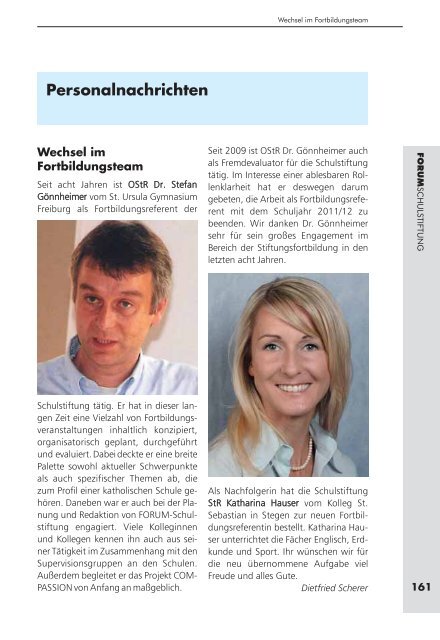 Wechsel im Fortbildungsteam

Personalnachrichten

Wechsel im Fortbildungsteam

Seit acht Jahren ist OStR Dr. Stefan Gönnheimer vom St. Ursula Gymnasium Freiburg als Fortbildungsreferent der Schulstiftung tätig. Er hat in dieser langen Zeit eine Vielzahl von Fortbildungsveranstaltungen inhaltlich konzipiert, organisatorisch geplant, durchgeführt und evaluiert. Dabei deckte er eine breite Palette sowohl aktueller Schwerpunkte als auch spezifischer Themen ab, die zum Profil einer katholischen Schule gehören. Daneben war er auch bei der Planung und Redaktion von FORUM-Schulstiftung engagiert. Viele Kolleginnen und Kollegen kennen ihn auch aus seiner Tätigkeit im Zusammenhang mit den Supervisionsgruppen an den Schulen. Außerdem begleitet er das Projekt COMPASSION von Anfang an maßgeblich.

Seit 2009 ist OStR Dr. Gönnheimer auch als Fremdevaluator für die Schulstiftung tätig. Im Interesse einer ablesbaren Rollenklarheit hat er deswegen darum gebeten, die Arbeit als Fortbildungsreferent mit dem Schuljahr 2011/12 zu beenden. Wir danken Dr. Gönnheimer sehr für sein großes Engagement im Bereich der Stiftungsfortbildung in den letzten acht Jahren.

Als Nachfolgerin hat die Schulstiftung StR Katharina Hauser vom Kolleg St. Sebastian in Stegen zur neuen Fortbildungsreferentin bestellt. Katharina Hauser unterrichtet die Fächer Englisch, Erdkunde und Sport. Ihr wünschen wir für die neu übernommene Aufgabe viel Freude und alles Gute.

Dietfried Scherer

FORUMSCHULSTIFTUNG

161